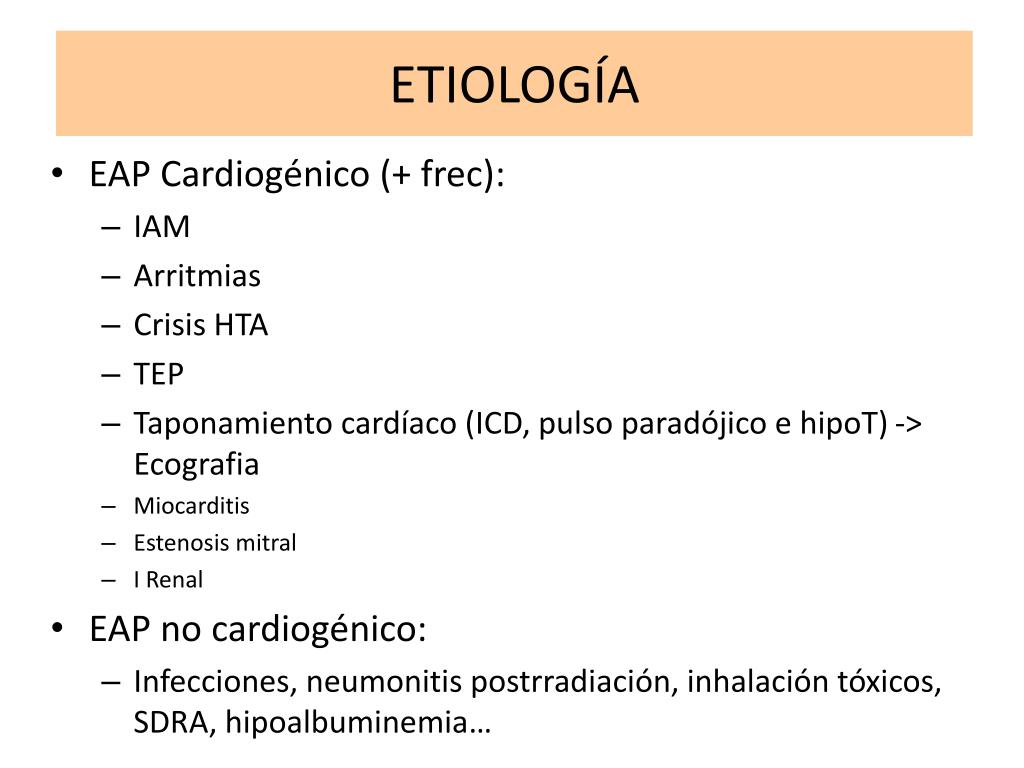 ETIOLOGÍA

• EAP Cardiogénico (+ frec):
– IAM
– Arritmias
– Crisis HTA
– TEP
– Taponamiento cardíaco (ICD, pulso paradójico e hipoT) -> Ecografia
– Miocarditis
– Estenosis mitral
– I Renal

• EAP no cardiogénico:
– Infecciones, neumonitis postrradiación, inhalación tóxicos, SDRA, hipoalbuminemia…